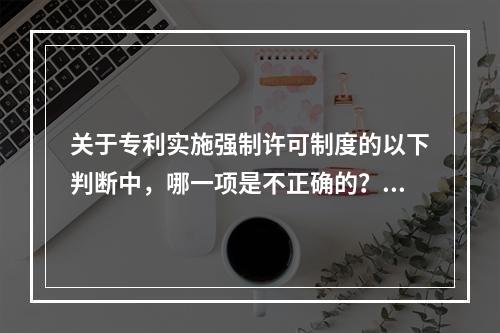 关于专利实施强制许可制度的以下判断中，哪一项是不正确的？...